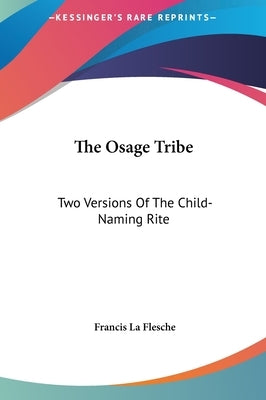 —KESSINGER'S RARE REPRINTS—

The Osage Tribe

Two Versions Of The Child-Naming Rite

Francis La Flesche